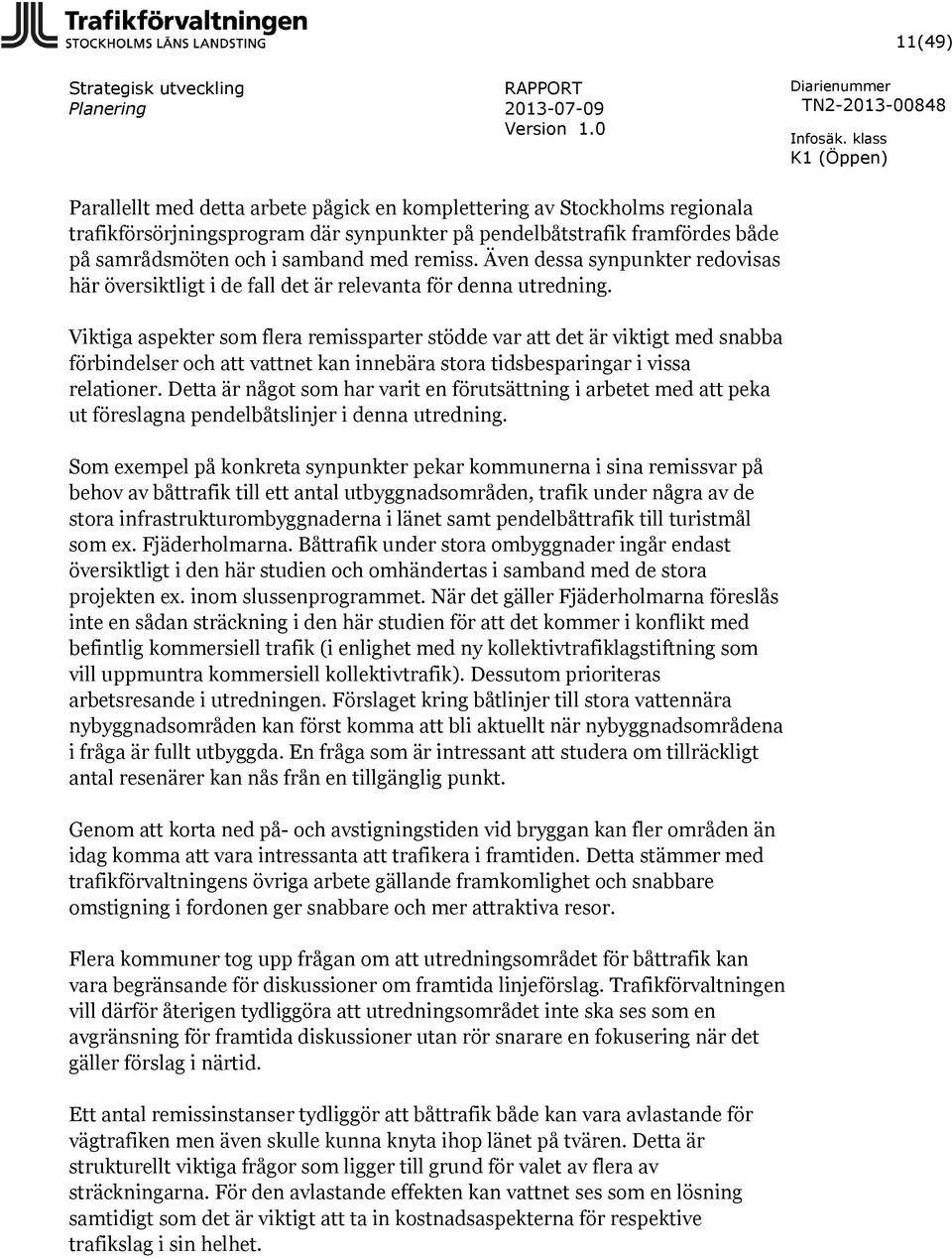 Trafikförvaltningen
STOCKHOLMS LÄNS LANDSTING

11(49)

Strategisk utveckling
Planering

RAPPORT
2013-07-09
Version 1.0

Diarienummer
TN2-2013-00848

Infosäk. klass
K1 (Öppen)

Parallellt med detta arbete pågick en komplettering av Stockholms regionala trafikförsörjningsprogram där synpunkter på pendelbåtstrafik framfördes både på samrådsmöten och i samband med remiss. Även dessa synpunkter redovisas här översiktligt i de fall det är relevanta för denna utredning.

Viktiga aspekter som flera remissparter stödde var att det är viktigt med snabba förbindelser och att vattnet kan innebära stora tidsbesparingar i vissa relationer. Detta är något som har varit en förutsättning i arbetet med att peka ut föreslagna pendelbåtslinjer i denna utredning.

Som exempel på konkreta synpunkter pekar kommunerna i sina remissvar på behov av båttrafik till ett antal utbyggnadsområden, trafik under några av de stora infrastrukturombyggnaderna i länet samt pendelbåttrafik till turistmål som ex. Fjäderholmarna. Båttrafik under stora ombyggnader ingår endast översiktligt i den här studien och omhändertas i samband med de stora projekten ex. inom slussenprogrammet. När det gäller Fjäderholmarna föreslås inte en sådan sträckning i den här studien för att det kommer i konflikt med befintlig kommersiell trafik (i enlighet med ny kollektivtrafiklagstiftning som vill uppmuntra kommersiell kollektivtrafik). Dessutom prioriteras arbetsresande i utredningen. Förslaget kring båtlinjer till stora vattennära nybyggnadsområden kan först komma att bli aktuellt när nybyggnadsområdena i fråga är fullt utbyggda. En fråga som är intressant att studera om tillräckligt antal resenärer kan nås från en tillgänglig punkt.

Genom att korta ned på- och avstigningstiden vid bryggan kan fler områden än idag komma att vara intressanta att trafikera i framtiden. Detta stämmer med trafikförvaltningens övriga arbete gällande framkomlighet och snabbare omstigning i fordonen ger snabbare och mer attraktiva resor.

Flera kommuner tog upp frågan om att utredningsområdet för båttrafik kan vara begränsande för diskussioner om framtida linjeförslag. Trafikförvaltningen vill därför återigen tydliggöra att utredningsområdet inte ska ses som en avgränsning för framtida diskussioner utan rör snarare en fokusering när det gäller förslag i närtid.

Ett antal remissinstanser tydliggör att båttrafik både kan vara avlastande för vägtrafiken men även skulle kunna knyta ihop länet på tvären. Detta är strukturellt viktiga frågor som ligger till grund för valet av flera av sträckningarna. För den avlastande effekten kan vattnet ses som en lösning samtidigt som det är viktigt att ta in kostnadsaspekterna för respektive trafikslag i sin helhet.